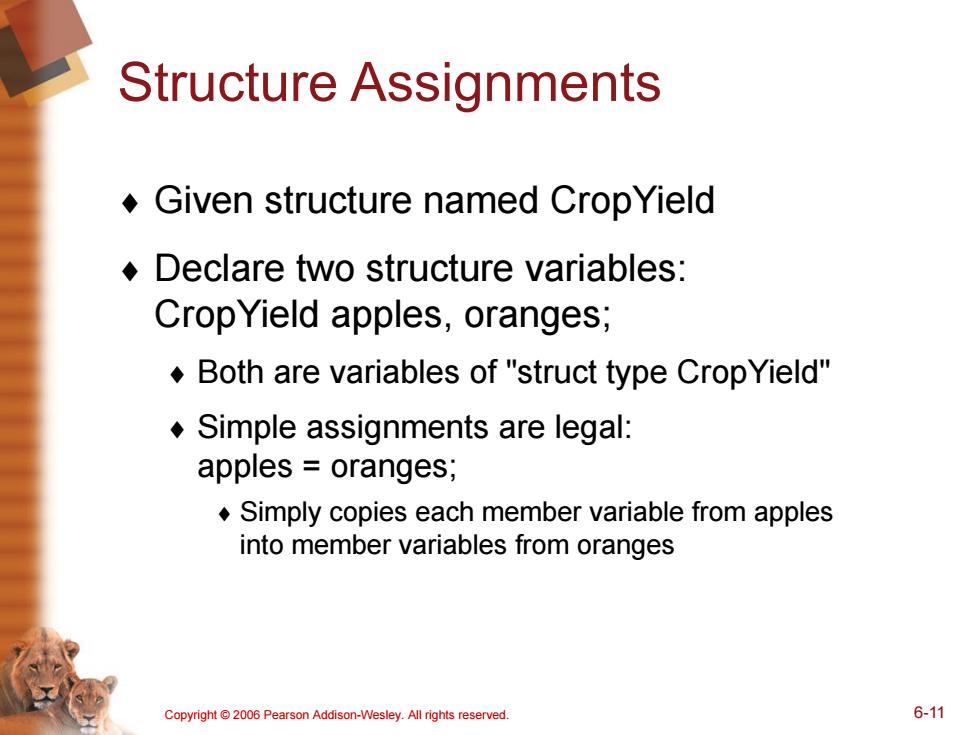 Structure Assignments

♦ Given structure named CropYield

♦ Declare two structure variables:
CropYield apples, oranges;

♦ Both are variables of "struct type CropYield"

♦ Simple assignments are legal:
apples = oranges;

♦ Simply copies each member variable from apples into member variables from oranges

Copyright © 2006 Pearson Addison-Wesley. All rights reserved.

6-11